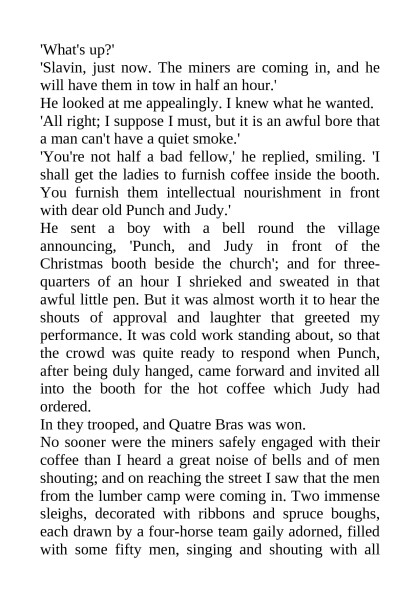 'What's up?'
'Slavin, just now. The miners are coming in, and he will have them in tow in half an hour.'
He looked at me appealingly. I knew what he wanted.
'All right; I suppose I must, but it is an awful bore that a man can't have a quiet smoke.'
'You're not half a bad fellow,' he replied, smiling. 'I shall get the ladies to furnish coffee inside the booth. You furnish them intellectual nourishment in front with dear old Punch and Judy.'
He sent a boy with a bell round the village announcing, 'Punch, and Judy in front of the Christmas booth beside the church'; and for three-quarters of an hour I shrieked and sweated in that awful little pen. But it was almost worth it to hear the shouts of approval and laughter that greeted my performance. It was cold work standing about, so that the crowd was quite ready to respond when Punch, after being duly hanged, came forward and invited all into the booth for the hot coffee which Judy had ordered.
In they trooped, and Quatre Bras was won.
No sooner were the miners safely engaged with their coffee than I heard a great noise of bells and of men shouting; and on reaching the street I saw that the men from the lumber camp were coming in. Two immense sleighs, decorated with ribbons and spruce boughs, each drawn by a four-horse team gaily adorned, filled with some fifty men, singing and shouting with all